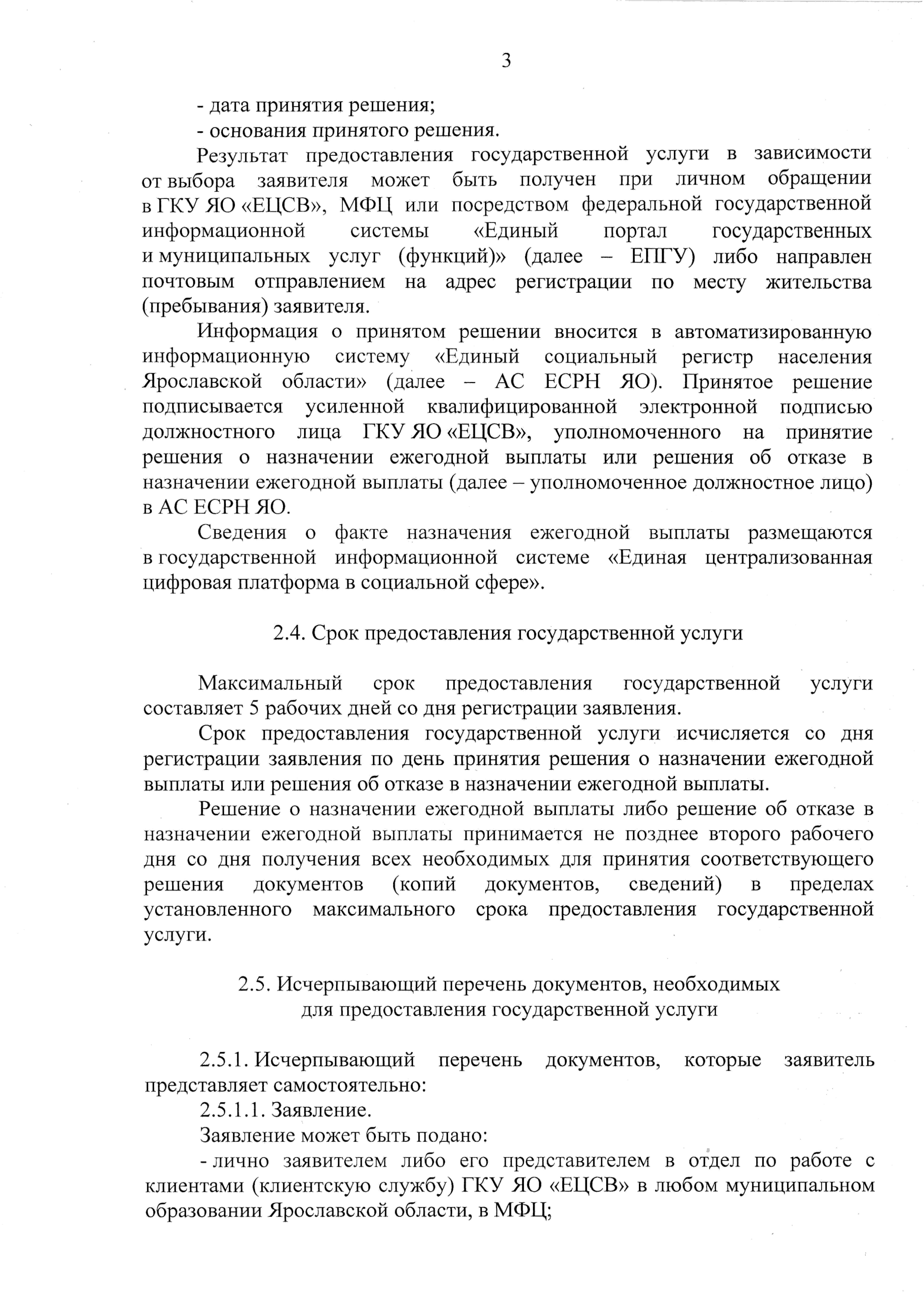 3

- дата принятия решения;
- основания принятого решения.

Результат предоставления государственной услуги в зависимости от выбора заявителя может быть получен при личном обращении в ГКУ ЯО «ЕЦСВ», МФЦ или посредством федеральной государственной информационной системы «Единый портал государственных и муниципальных услуг (функций)» (далее – ЕПГУ) либо направлен почтовым отправлением на адрес регистрации по месту жительства (пребывания) заявителя.

Информация о принятом решении вносится в автоматизированную информационную систему «Единый социальный регистр населения Ярославской области» (далее – АС ЕСРН ЯО). Принятое решение подписывается усиленной квалифицированной электронной подписью должностного лица ГКУ ЯО «ЕЦСВ», уполномоченного на принятие решения о назначении ежегодной выплаты или решения об отказе в назначении ежегодной выплаты (далее – уполномоченное должностное лицо) в АС ЕСРН ЯО.

Сведения о факте назначения ежегодной выплаты размещаются в государственной информационной системе «Единая централизованная цифровая платформа в социальной сфере».

2.4. Срок предоставления государственной услуги

Максимальный срок предоставления государственной услуги составляет 5 рабочих дней со дня регистрации заявления.

Срок предоставления государственной услуги исчисляется со дня регистрации заявления по день принятия решения о назначении ежегодной выплаты или решения об отказе в назначении ежегодной выплаты.

Решение о назначении ежегодной выплаты либо решение об отказе в назначении ежегодной выплаты принимается не позднее второго рабочего дня со дня получения всех необходимых для принятия соответствующего решения документов (копий документов, сведений) в пределах установленного максимального срока предоставления государственной услуги.

2.5. Исчерпывающий перечень документов, необходимых для предоставления государственной услуги

2.5.1. Исчерпывающий перечень документов, которые заявитель представляет самостоятельно:

2.5.1.1. Заявление.

Заявление может быть подано:

- лично заявителем либо его представителем в отдел по работе с клиентами (клиентскую службу) ГКУ ЯО «ЕЦСВ» в любом муниципальном образовании Ярославской области, в МФЦ;